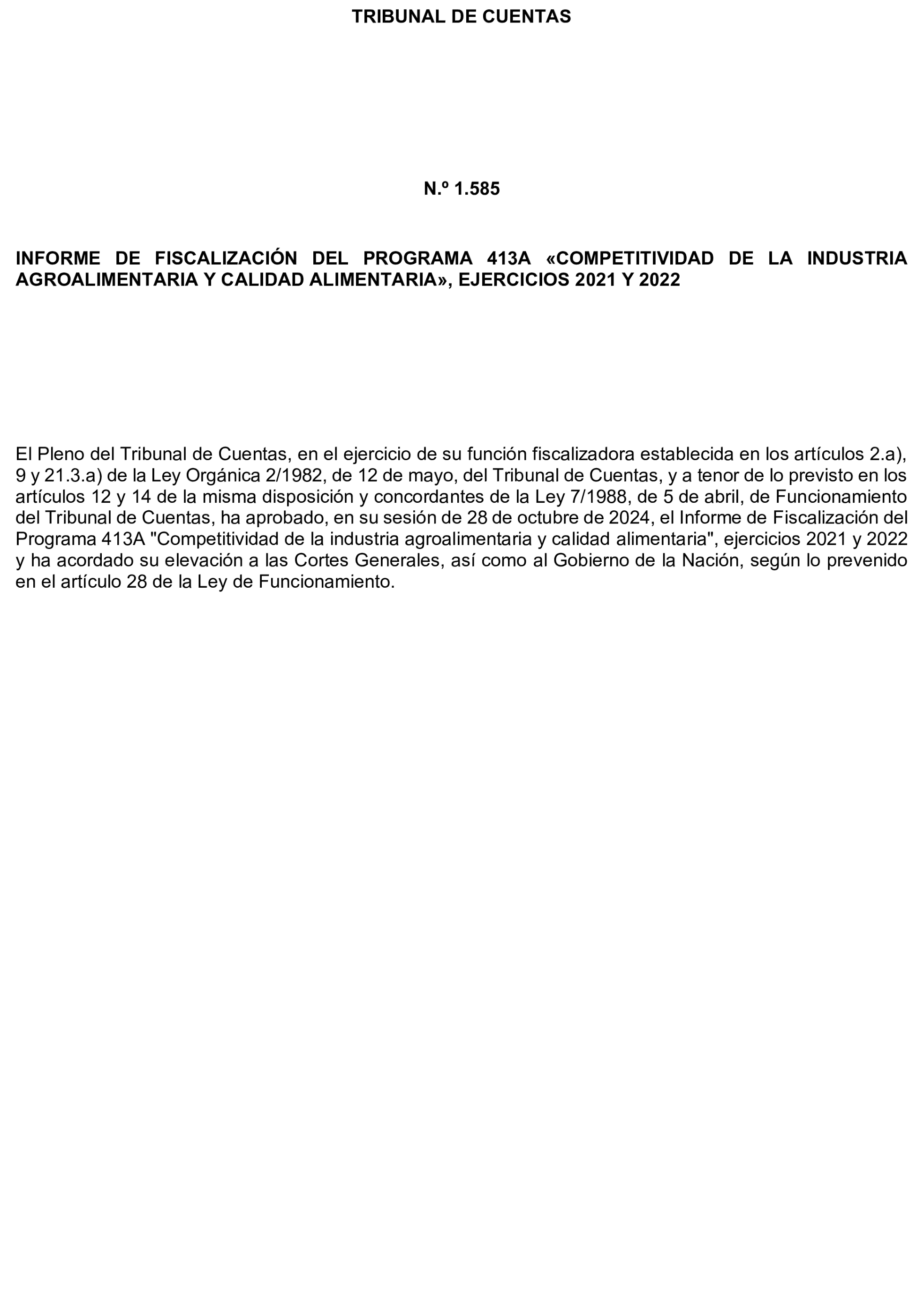 TRIBUNAL DE CUENTAS

N.º 1.585

INFORME DE FISCALIZACIÓN DEL PROGRAMA 413A «COMPETITIVIDAD DE LA INDUSTRIA AGROALIMENTARIA Y CALIDAD ALIMENTARIA», EJERCICIOS 2021 Y 2022

El Pleno del Tribunal de Cuentas, en el ejercicio de su función fiscalizadora establecida en los artículos 2.a), 9 y 21.3.a) de la Ley Orgánica 2/1982, de 12 de mayo, del Tribunal de Cuentas, y a tenor de lo previsto en los artículos 12 y 14 de la misma disposición y concordantes de la Ley 7/1988, de 5 de abril, de Funcionamiento del Tribunal de Cuentas, ha aprobado, en su sesión de 28 de octubre de 2024, el Informe de Fiscalización del Programa 413A "Competitividad de la industria agroalimentaria y calidad alimentaria", ejercicios 2021 y 2022 y ha acordado su elevación a las Cortes Generales, así como al Gobierno de la Nación, según lo prevenido en el artículo 28 de la Ley de Funcionamiento.